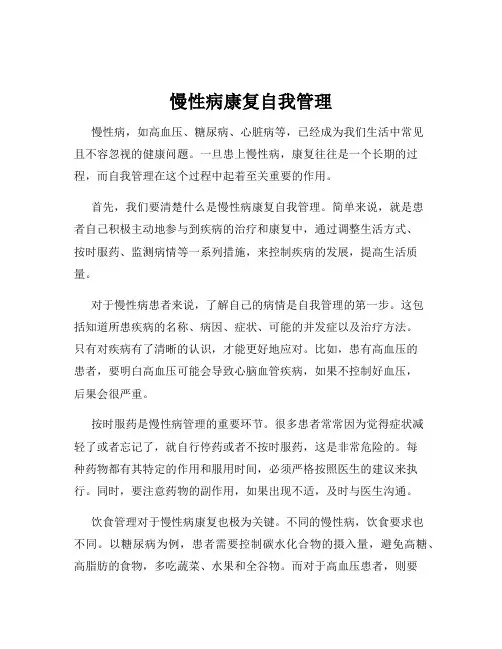 慢性病康复自我管理

慢性病，如高血压、糖尿病、心脏病等，已经成为我们生活中常见且不容忽视的健康问题。一旦患上慢性病，康复往往是一个长期的过程，而自我管理在这个过程中起着至关重要的作用。

首先，我们要清楚什么是慢性病康复自我管理。简单来说，就是患者自己积极主动地参与到疾病的治疗和康复中，通过调整生活方式、按时服药、监测病情等一系列措施，来控制疾病的发展，提高生活质量。

对于慢性病患者来说，了解自己的病情是自我管理的第一步。这包括知道所患疾病的名称、病因、症状、可能的并发症以及治疗方法。只有对疾病有了清晰的认识，才能更好地应对。比如，患有高血压的患者，要明白高血压可能会导致心脑血管疾病，如果不控制好血压，后果会很严重。

按时服药是慢性病管理的重要环节。很多患者常常因为觉得症状减轻了或者忘记了，就自行停药或者不按时服药，这是非常危险的。每种药物都有其特定的作用和服用时间，必须严格按照医生的建议来执行。同时，要注意药物的副作用，如果出现不适，及时与医生沟通。

饮食管理对于慢性病康复也极为关键。不同的慢性病，饮食要求也不同。以糖尿病为例，患者需要控制碳水化合物的摄入量，避免高糖、高脂肪的食物，多吃蔬菜、水果和全谷物。而对于高血压患者，则要